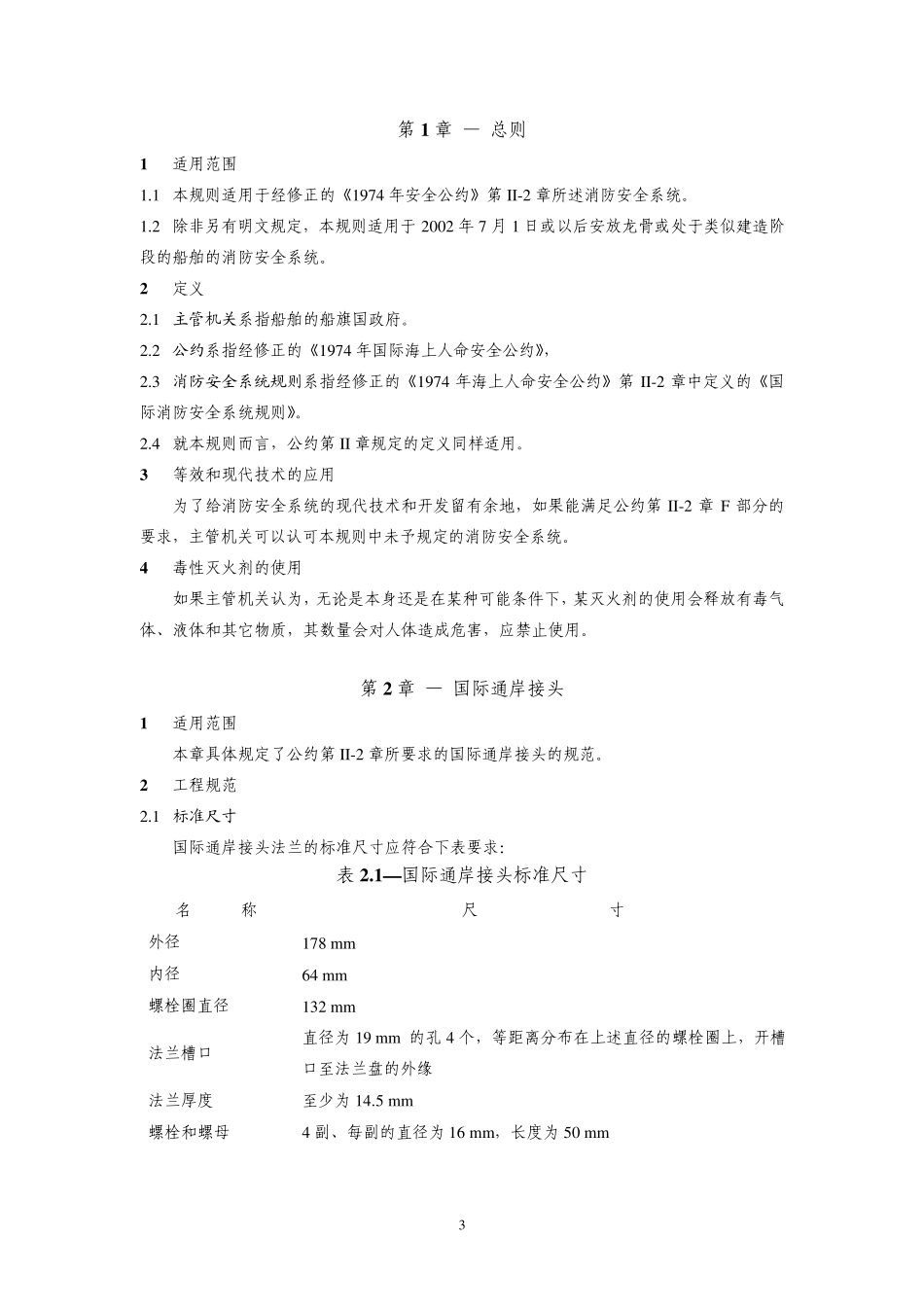 第 1 章 — 总则

1 适用范围

1.1 本规则适用于经修正的《1974 年安全公约》第 II-2 章所述消防安全系统。

1.2 除非另有明文规定，本规则适用于 2002 年 7 月 1 日或以后安放龙骨或处于类似建造阶段的船舶的消防安全系统。

2 定义

2.1 主管机关系指船舶的船旗国政府。

2.2 公约系指经修正的《1974 年国际海上人命安全公约》，

2.3 消防安全系统规则系指经修正的《1974 年海上人命安全公约》第 II-2 章中定义的《国际消防安全系统规则》。

2.4 就本规则而言，公约第 II 章规定的定义同样适用。

3 等效和现代技术的应用

为了给消防安全系统的现代技术和开发留有余地，如果能满足公约第 II-2 章 F 部分的要求，主管机关可以认可本规则中未予规定的消防安全系统。

4 毒性灭火剂的使用

如果主管机关认为，无论是本身还是在某种可能条件下，某灭火剂的使用会释放有毒气体、液体和其它物质，其数量会对人体造成危害，应禁止使用。

第 2 章 — 国际通岸接头

1 适用范围

本章具体规定了公约第 II-2 章所要求的国际通岸接头的规范。

2 工程规范

2.1 标准尺寸

国际通岸接头法兰的标准尺寸应符合下表要求：

表 2.1—国际通岸接头标准尺寸

| 名 称 | 尺 寸 |
|---|---|
| 外径 | 178 mm |
| 内径 | 64 mm |
| 螺栓圈直径 | 132 mm |
| 法兰槽口 | 直径为 19 mm 的孔 4 个，等距离分布在上述直径的螺栓圈上，开槽口至法兰盘的外缘 |
| 法兰厚度 | 至少为 14.5 mm |
| 螺栓和螺母 | 4 副、每副的直径为 16 mm，长度为 50 mm |

3